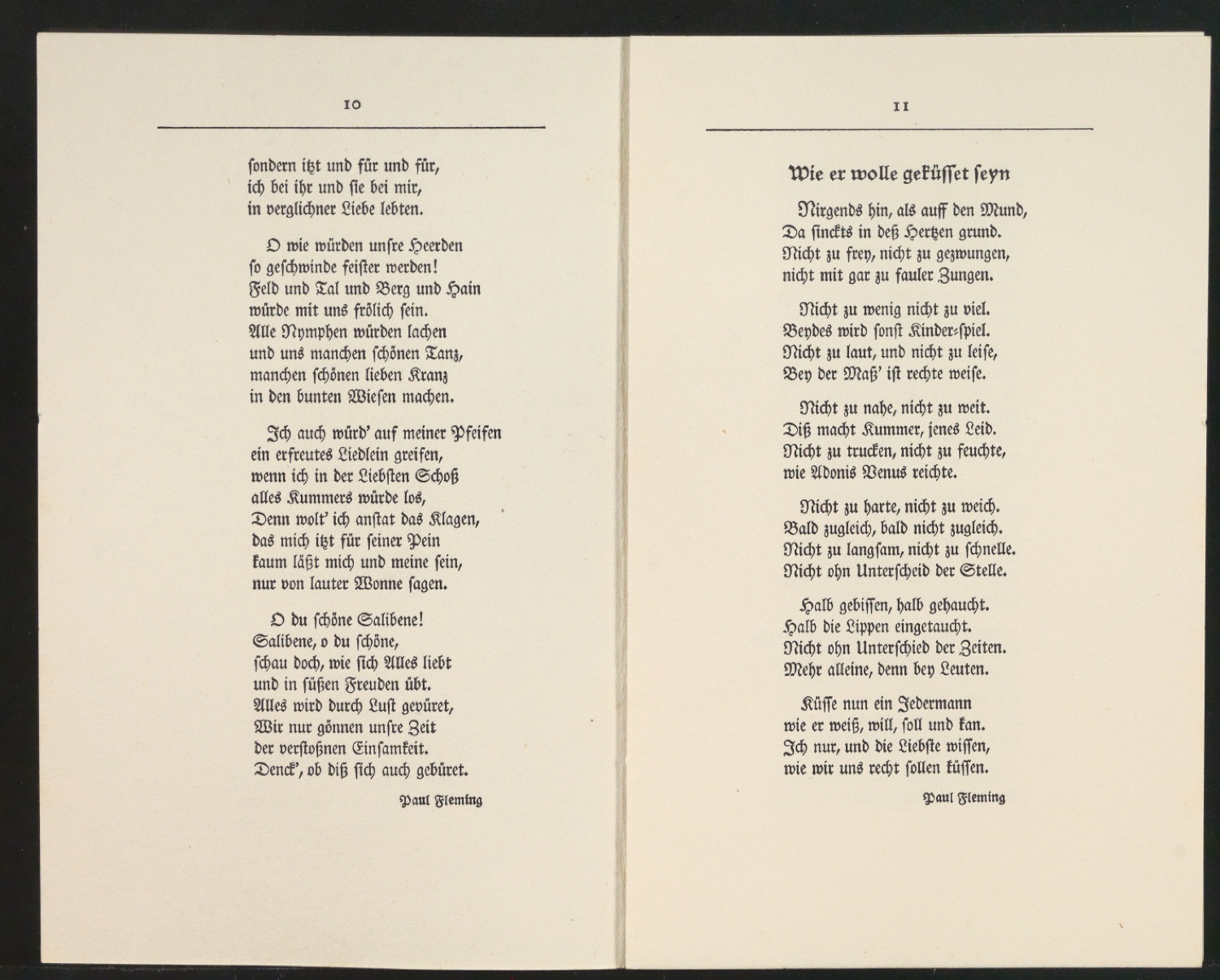 10

ſondern itzt und für und für,
ich bei ihr und ſie bei mir,
in verglichner Liebe lebten.

O wie würden unſre Heerden
ſo geſchwinde feiſter werden!
Feld und Tal und Berg und Hain
würde mit uns frölich ſein.
Alle Nymphen würden lachen
und uns manchen ſchönen Tanz,
manchen ſchönen lieben Kranz
in den bunten Wieſen machen.

Ich auch würd' auf meiner Pfeifen
ein erfreutes Liedlein greifen,
wenn ich in der Liebſten Schoß
alles Kummers würde los,
Denn wolt' ich anſtat das Klagen,
das mich itzt für ſeiner Pein
kaum läßt mich und meine ſein,
nur von lauter Wonne ſagen.

O du ſchöne Salibene!
Salibene, o du ſchöne,
ſchau doch, wie ſich Alles liebt
und in ſüßen Freuden übt.
Alles wird durch Luſt gevüret,
Wir nur gönnen unſre Zeit
der verſtoßnen Einſamkeit.
Denck', ob diß ſich auch gebüret.

Paul Fleming

11

Wie er wolle geküſſet ſeyn

Nirgends hin, als auff den Mund,
Da ſinckts in deß Hertzen grund.
Nicht zu frey, nicht zu gezwungen,
nicht mit gar zu fauler Zungen.

Nicht zu wenig nicht zu viel.
Beydes wird ſonſt Kinder-ſpiel.
Nicht zu laut, und nicht zu leiſe,
Bey der Maß' iſt rechte weiſe.

Nicht zu nahe, nicht zu weit.
Diß macht Kummer, jenes Leid.
Nicht zu trucken, nicht zu feuchte,
wie Adonis Venus reichte.

Nicht zu harte, nicht zu weich.
Bald zugleich, bald nicht zugleich.
Nicht zu langſam, nicht zu ſchnelle.
Nicht ohn Unterſcheid der Stelle.

Halb gebiſſen, halb gehaucht.
Halb die Lippen eingetaucht.
Nicht ohn Unterſchied der Zeiten.
Mehr alleine, denn bey Leuten.

Küſſe nun ein Jedermann
wie er weiß, will, ſoll und kan.
Ich nur, und die Liebſte wiſſen,
wie wir uns recht ſollen küſſen.

Paul Fleming